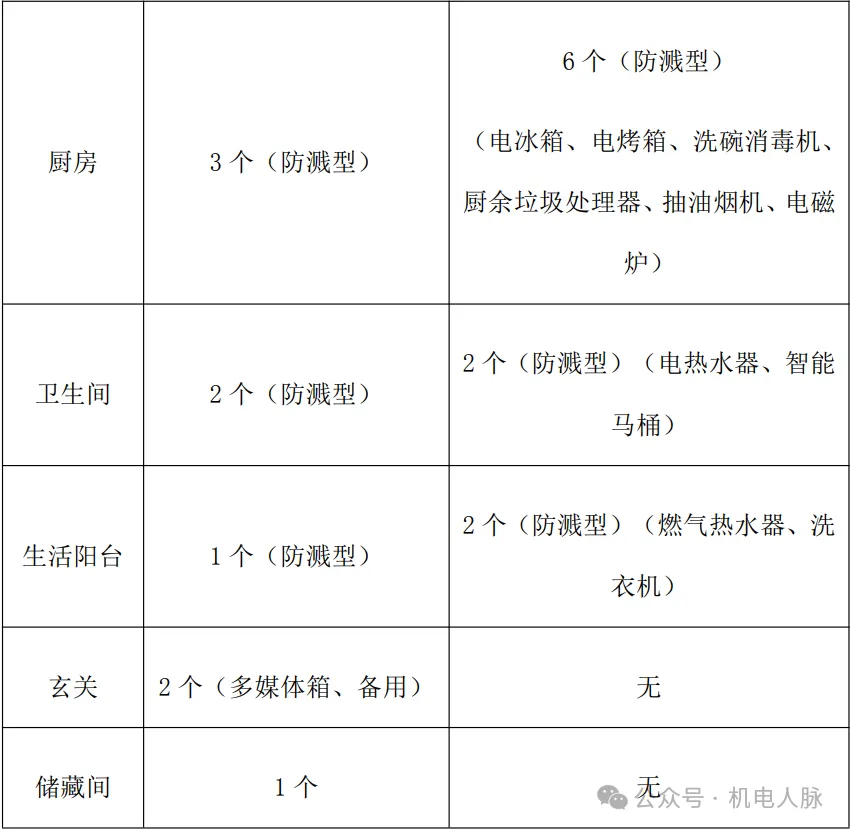 | 厨房 | 3 个（防溅型） | 6 个（防溅型）（电冰箱、电烤箱、洗碗消毒机、厨余垃圾处理器、抽油烟机、电磁炉） |
|---|---|---|
| 卫生间 | 2 个（防溅型） | 2 个（防溅型）（电热水器、智能马桶） |
| 生活阳台 | 1 个（防溅型） | 2 个（防溅型）（燃气热水器、洗衣机） |
| 玄关 | 2 个（多媒体箱、备用） | 无 |
| 储藏间 | 1 个 | 无 |

公众号 · 机电人脉